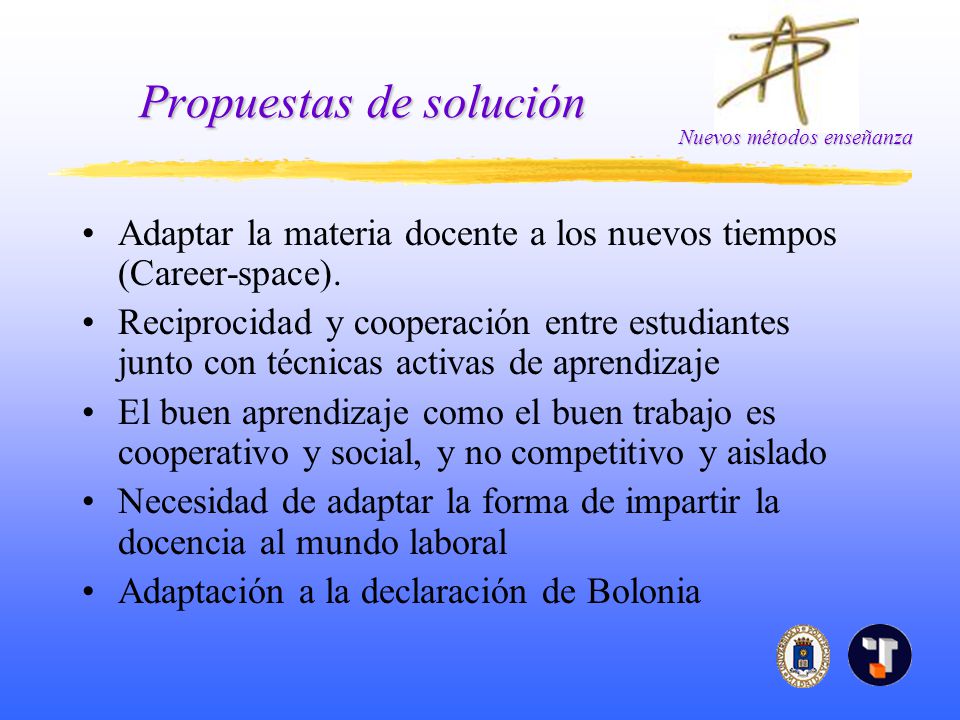 Propuestas de solución

Nuevos métodos enseñanza

• Adaptar la materia docente a los nuevos tiempos (Career-space).
• Reciprocidad y cooperación entre estudiantes junto con técnicas activas de aprendizaje
• El buen aprendizaje como el buen trabajo es cooperativo y social, y no competitivo y aislado
• Necesidad de adaptar la forma de impartir la docencia al mundo laboral
• Adaptación a la declaración de Bolonia